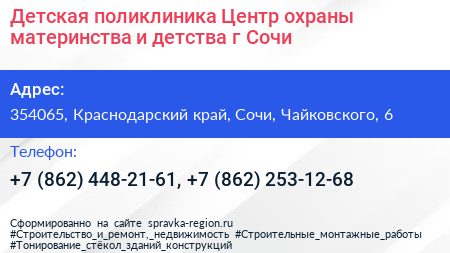 Детская поликлиника Центр охраны материнства и детства г Сочи

Адрес:

354065, Краснодарский край, Сочи, Чайковского, 6

Телефон:

+7 (862) 448-21-61, +7 (862) 253-12-68

Сформированно на сайте spravka-region.ru
#Строительство_и_ремонт,_недвижимость #Строительные_монтажные_работы
#Тонирование_стёкол_зданий_конструкций